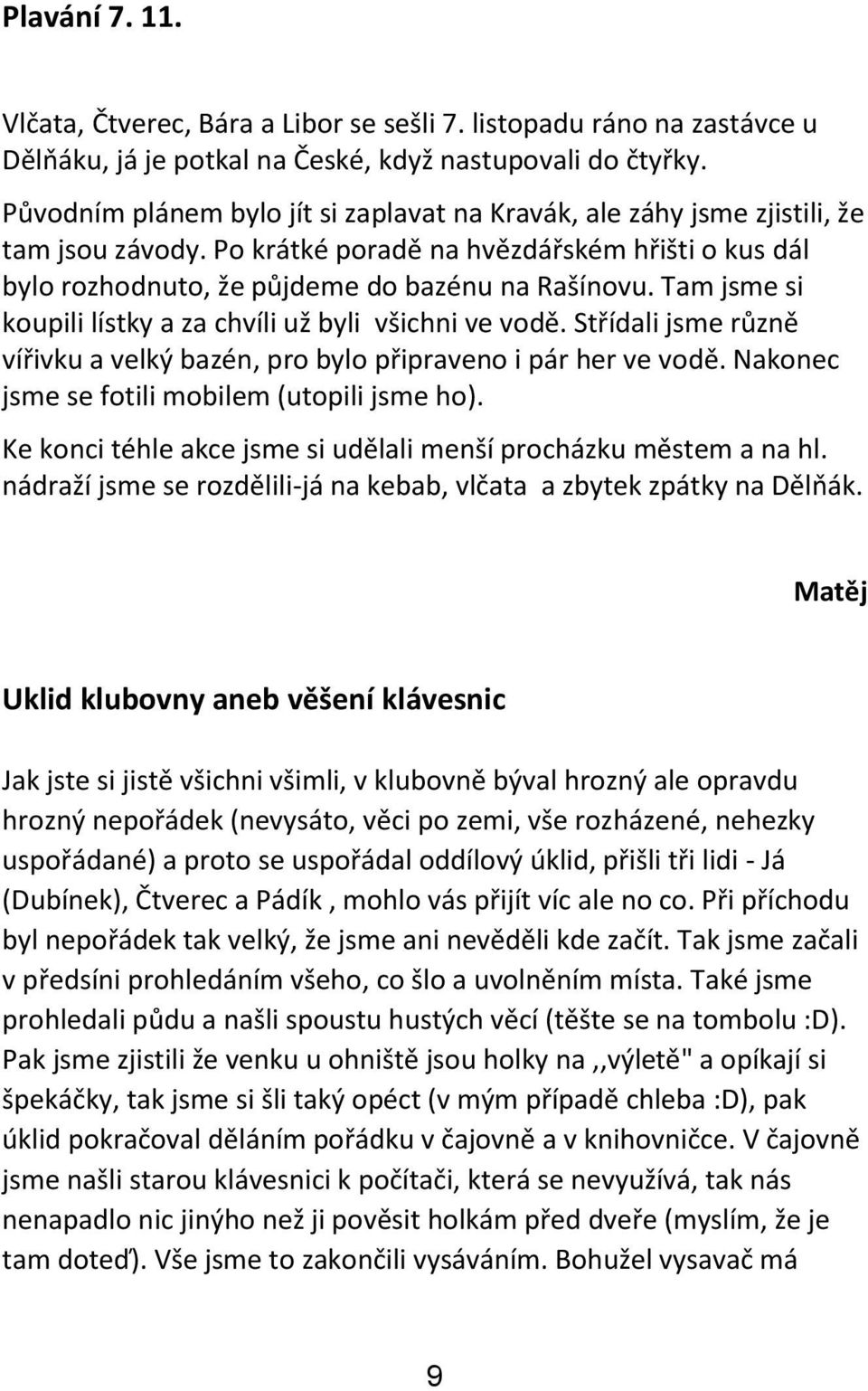 Plavání 7. 11.

Vlčata, Čtverec, Bára a Libor se sešli 7. listopadu ráno na zastávce u Dělňáku, já je potkal na České, když nastupovali do čtyřky.

Původním plánem bylo jít si zaplavat na Kravák, ale záhy jsme zjistili, že tam jsou závody. Po krátké poradě na hvězdářském hřišti o kus dál bylo rozhodnuto, že půjdeme do bazénu na Rašínovu. Tam jsme si koupili lístky a za chvíli už byli všichni ve vodě. Střídali jsme různě vířivku a velký bazén, pro bylo připraveno i pár her ve vodě. Nakonec jsme se fotili mobilem (utopili jsme ho).

Ke konci téhle akce jsme si udělali menší procházku městem a na hl. nádraží jsme se rozdělili-já na kebab, vlčata a zbytek zpátky na Dělňák.

Matěj

Uklid klubovny aneb věšení klávesnic

Jak jste si jistě všichni všimli, v klubovně býval hrozný ale opravdu hrozný nepořádek (nevysáto, věci po zemi, vše rozházené, nehezky uspořádané) a proto se uspořádal oddílový úklid, přišli tři lidi - Já (Dubínek), Čtverec a Pádík , mohlo vás přijít víc ale no co. Při příchodu byl nepořádek tak velký, že jsme ani nevěděli kde začít. Tak jsme začali v předsíni prohledáním všeho, co šlo a uvolněním místa. Také jsme prohledali půdu a našli spoustu hustých věcí (těšte se na tombolu :D). Pak jsme zjistili že venku u ohniště jsou holky na ,,výletě" a opíkají si špekáčky, tak jsme si šli taký opéct (v mým případě chleba :D), pak úklid pokračoval děláním pořádku v čajovně a v knihovničce. V čajovně jsme našli starou klávesnici k počítači, která se nevyužívá, tak nás nenapadlo nic jinýho než ji pověsit holkám před dveře (myslím, že je tam doteď). Vše jsme to zakončili vysáváním. Bohužel vysavač má

9